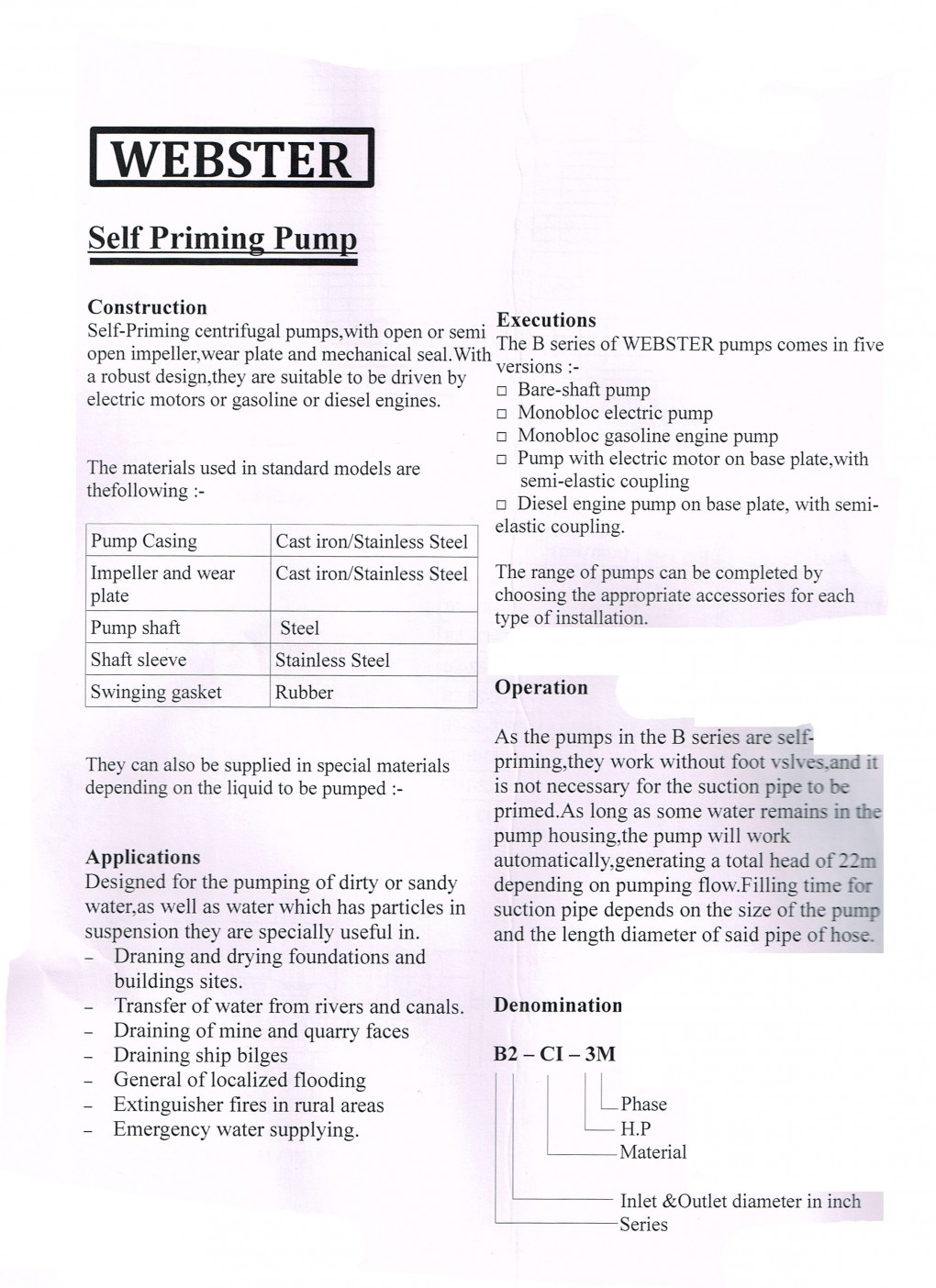 WEBSTER

Self Priming Pump

Construction
Self-Priming centrifugal pumps,with open or semi open impeller,wear plate and mechanical seal.With a robust design,they are suitable to be driven by electric motors or gasoline or diesel engines.

The materials used in standard models are thefollowing :-

| Pump Casing | Cast iron/Stainless Steel |
|---|---|
| Impeller and wear plate | Cast iron/Stainless Steel |
| Pump shaft | Steel |
| Shaft sleeve | Stainless Steel |
| Swinging gasket | Rubber |

They can also be supplied in special materials depending on the liquid to be pumped :-

Applications
Designed for the pumping of dirty or sandy water,as well as water which has particles in suspension they are specially useful in.
– Draning and drying foundations and buildings sites.
– Transfer of water from rivers and canals.
– Draining of mine and quarry faces
– Draining ship bilges
– General of localized flooding
– Extinguisher fires in rural areas
– Emergency water supplying.

Executions
The B series of WEBSTER pumps comes in five versions :-
□ Bare-shaft pump
□ Monobloc electric pump
□ Monobloc gasoline engine pump
□ Pump with electric motor on base plate,with semi-elastic coupling
□ Diesel engine pump on base plate, with semi-elastic coupling.

The range of pumps can be completed by choosing the appropriate accessories for each type of installation.

Operation

As the pumps in the B series are self-priming,they work without foot vslves,and it is not necessary for the suction pipe to be primed.As long as some water remains in the pump housing,the pump will work automatically,generating a total head of 22m depending on pumping flow.Filling time for suction pipe depends on the size of the pump and the length diameter of said pipe of hose.

Denomination

B2 – CI – 3M

Phase
H.P
Material
Inlet &Outlet diameter in inch
Series